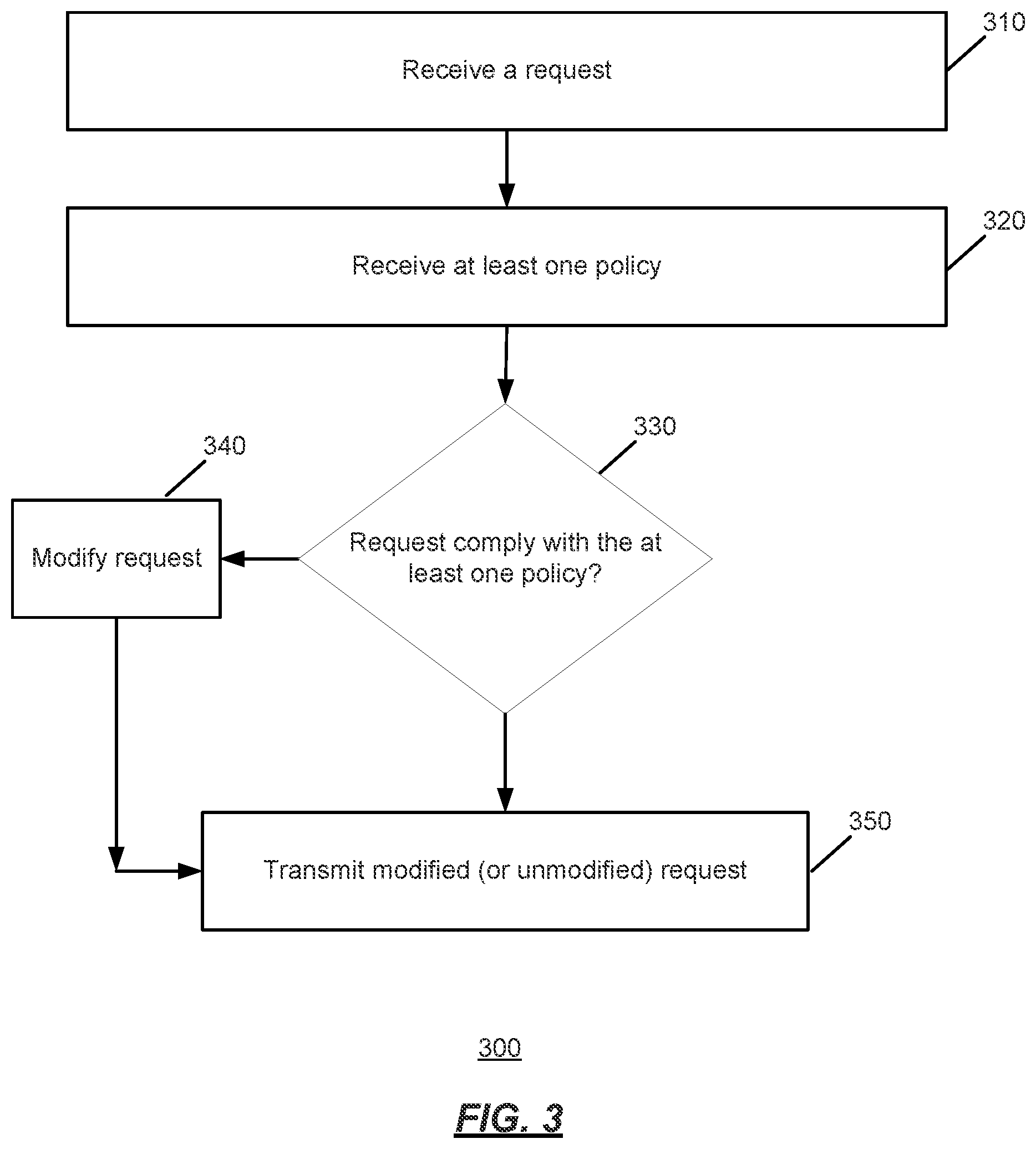 310

Receive a request

320

Receive at least one policy

330

340

Modify request

Request comply with the at least one policy?

350

Transmit modified (or unmodified) request

300

FIG. 3